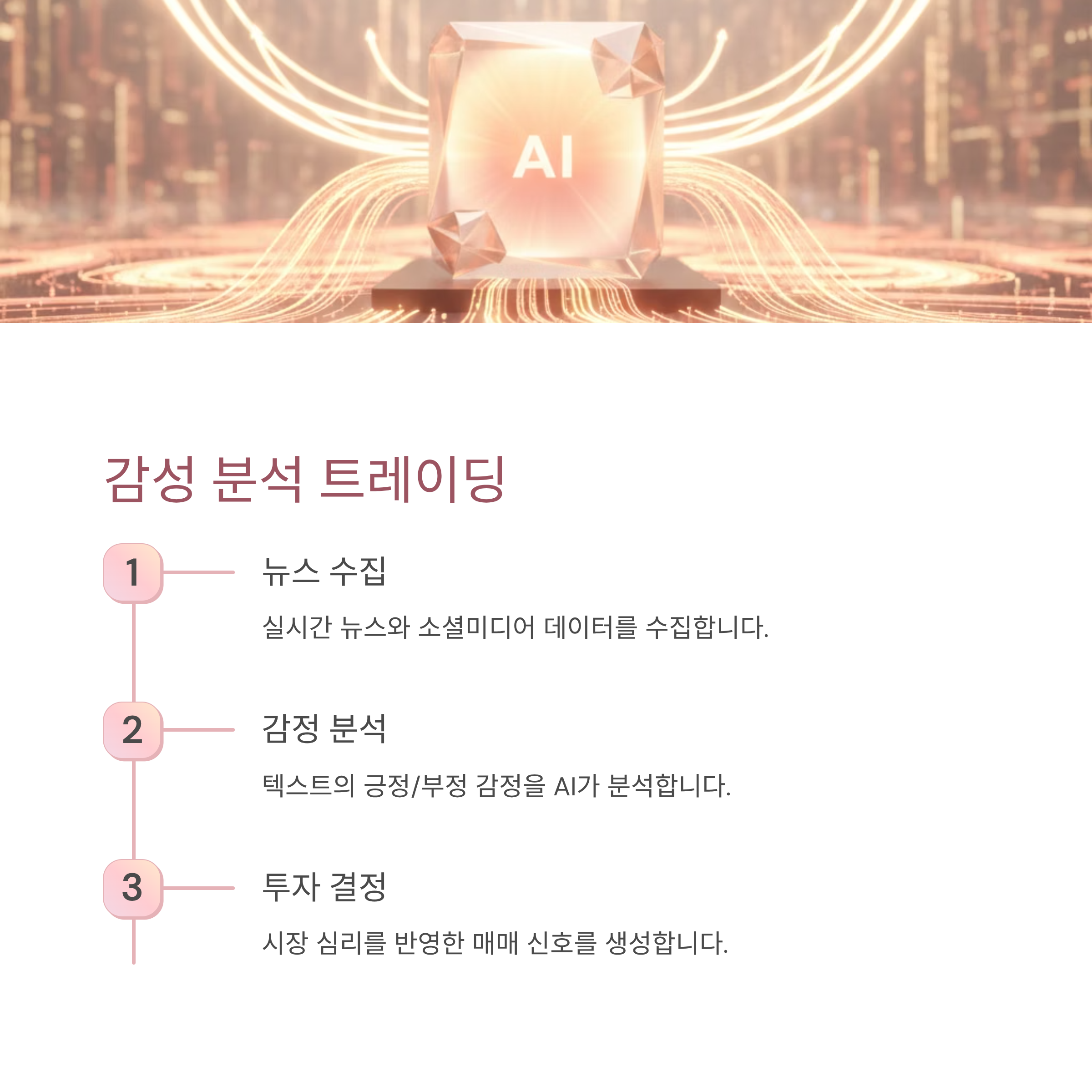 AI

감성 분석 트레이딩

1
뉴스 수집

실시간 뉴스와 소셜미디어 데이터를 수집합니다.

2
감정 분석

텍스트의 긍정/부정 감정을 AI가 분석합니다.

3
투자 결정

시장 심리를 반영한 매매 신호를 생성합니다.